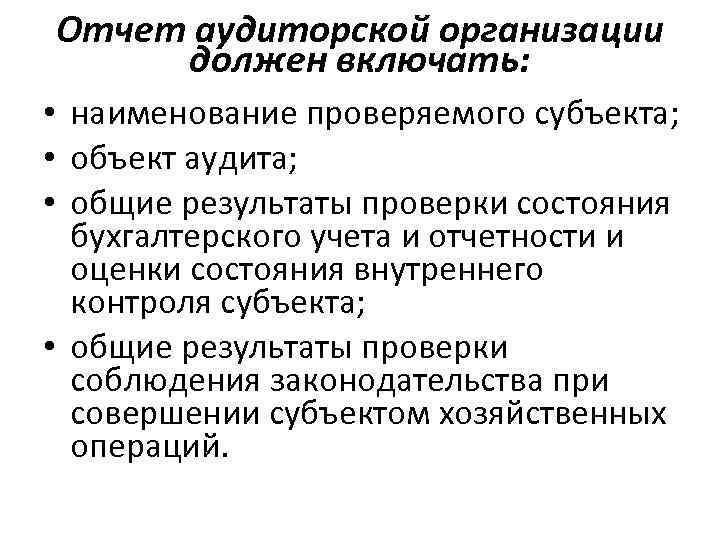 Отчет аудиторской организации должен включать:

• наименование проверяемого субъекта;
• объект аудита;
• общие результаты проверки состояния бухгалтерского учета и отчетности и оценки состояния внутреннего контроля субъекта;
• общие результаты проверки соблюдения законодательства при совершении субъектом хозяйственных операций.